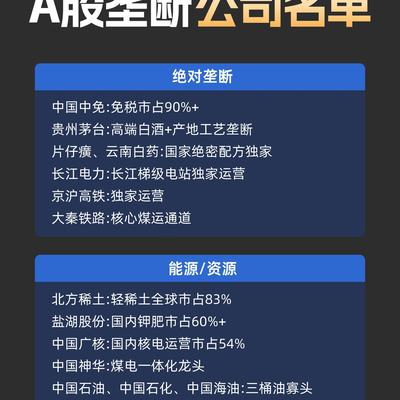 A股垄断公司名单

绝对垄断

中国中免:免税市占90%+
贵州茅台:高端白酒+产地工艺垄断
片仔癀、云南白药:国家绝密配方独家
长江电力:长江梯级电站独家运营
京沪高铁:独家运营
大秦铁路:核心煤运通道

能源/资源

北方稀土:轻稀土全球市占83%
盐湖股份:国内钾肥市占60%+
中国广核:国内核电运营市占54%
中国神华:煤电一体化龙头
中国石油、中国石化、中国海油:三桶油寡头